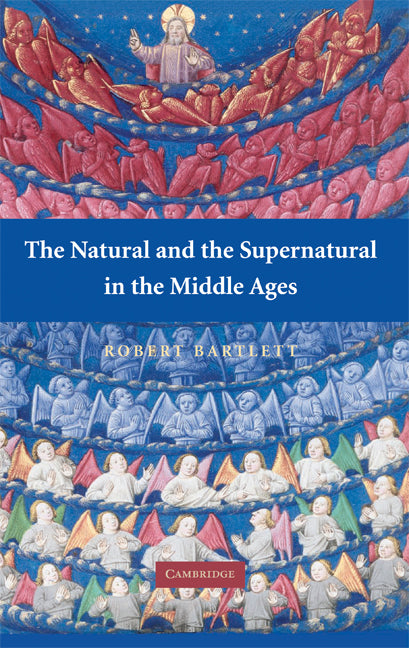 The Natural and the Supernatural in the Middle Ages

ROBERT BARTLETT

CAMBRIDGE